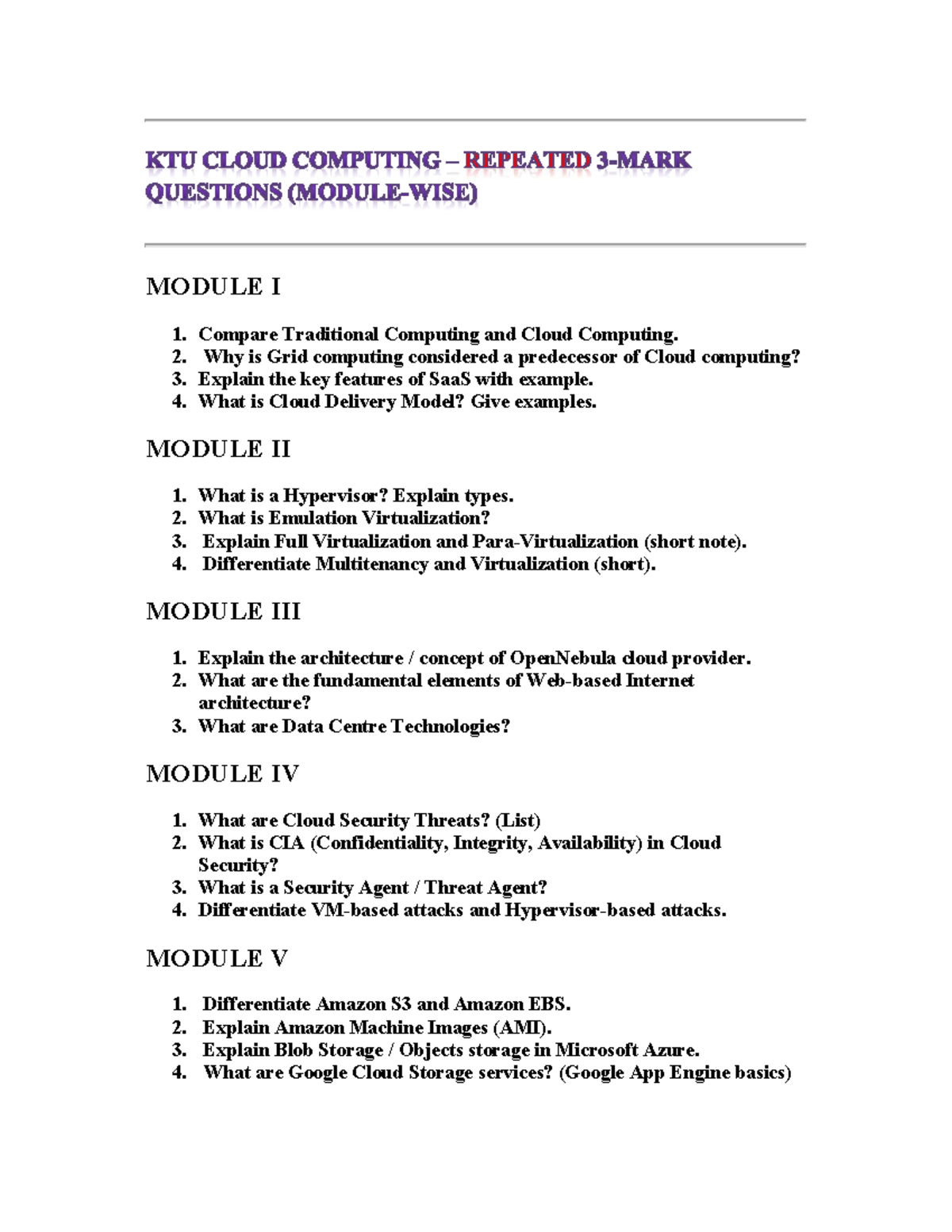 KTU CLOUD COMPUTING – REPEATED 3-MARK QUESTIONS (MODULE-WISE)

MODULE I

1. Compare Traditional Computing and Cloud Computing.
2. Why is Grid computing considered a predecessor of Cloud computing?
3. Explain the key features of SaaS with example.
4. What is Cloud Delivery Model? Give examples.

MODULE II

1. What is a Hypervisor? Explain types.
2. What is Emulation Virtualization?
3. Explain Full Virtualization and Para-Virtualization (short note).
4. Differentiate Multitenancy and Virtualization (short).

MODULE III

1. Explain the architecture / concept of OpenNebula cloud provider.
2. What are the fundamental elements of Web-based Internet architecture?
3. What are Data Centre Technologies?

MODULE IV

1. What are Cloud Security Threats? (List)
2. What is CIA (Confidentiality, Integrity, Availability) in Cloud Security?
3. What is a Security Agent / Threat Agent?
4. Differentiate VM-based attacks and Hypervisor-based attacks.

MODULE V

1. Differentiate Amazon S3 and Amazon EBS.
2. Explain Amazon Machine Images (AMI).
3. Explain Blob Storage / Objects storage in Microsoft Azure.
4. What are Google Cloud Storage services? (Google App Engine basics)